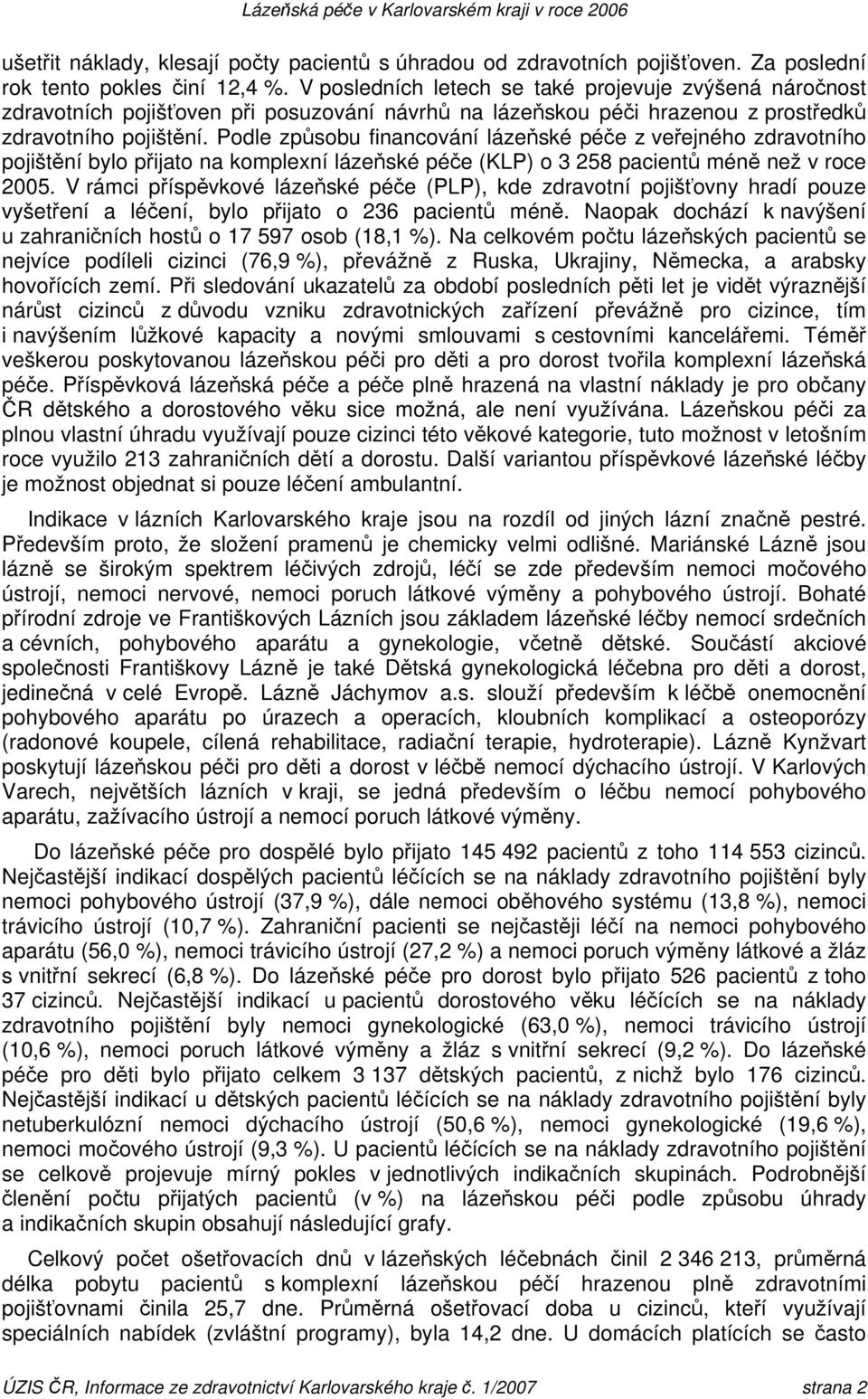 Lázeňská péče v Karlovarském kraji v roce 2006

ušetřit náklady, klesají počty pacientů s úhradou od zdravotních pojišťoven. Za poslední rok tento pokles činí 12,4 %. V posledních letech se také projevuje zvýšená náročnost zdravotních pojišťoven při posuzování návrhů na lázeňskou péči hrazenou z prostředků zdravotního pojištění. Podle způsobu financování lázeňské péče z veřejného zdravotního pojištění bylo přijato na komplexní lázeňské péče (KLP) o 3 258 pacientů méně než v roce 2005. V rámci příspěvkové lázeňské péče (PLP), kde zdravotní pojišťovny hradí pouze vyšetření a léčení, bylo přijato o 236 pacientů méně. Naopak dochází k navýšení u zahraničních hostů o 17 597 osob (18,1 %). Na celkovém počtu lázeňských pacientů se nejvíce podíleli cizinci (76,9 %), převážně z Ruska, Ukrajiny, Německa, a arabsky hovořících zemí. Při sledování ukazatelů za období posledních pěti let je vidět výraznější nárůst cizinců z důvodu vzniku zdravotnických zařízení převážně pro cizince, tím i navýšením lůžkové kapacity a novými smlouvami s cestovními kancelářemi. Téměř veškerou poskytovanou lázeňskou péči pro děti a pro dorost tvořila komplexní lázeňská péče. Příspěvková lázeňská péče a péče plně hrazená na vlastní náklady je pro občany ČR dětského a dorostového věku sice možná, ale není využívána. Lázeňskou péči za plnou vlastní úhradu využívají pouze cizinci této věkové kategorie, tuto možnost v letošním roce využilo 213 zahraničních dětí a dorostu. Další variantou příspěvkové lázeňské léčby je možnost objednat si pouze léčení ambulantní.

Indikace v lázních Karlovarského kraje jsou na rozdíl od jiných lázní značně pestré. Především proto, že složení pramenů je chemicky velmi odlišné. Mariánské Lázně jsou lázně se širokým spektrem léčivých zdrojů, léčí se zde především nemoci močového ústrojí, nemoci nervové, nemoci poruch látkové výměny a pohybového ústrojí. Bohaté přírodní zdroje ve Františkových Lázních jsou základem lázeňské léčby nemocí srdečních a cévních, pohybového aparátu a gynekologie, včetně dětské. Součástí akciové společnosti Františkovy Lázně je také Dětská gynekologická léčebna pro děti a dorost, jedinečná v celé Evropě. Lázně Jáchymov a.s. slouží především k léčbě onemocnění pohybového aparátu po úrazech a operacích, kloubních komplikací a osteoporózy (radonové koupele, cílená rehabilitace, radiační terapie, hydroterapie). Lázně Kynžvart poskytují lázeňskou péči pro děti a dorost v léčbě nemocí dýchacího ústrojí. V Karlových Varech, největších lázních v kraji, se jedná především o léčbu nemocí pohybového aparátu, zažívacího ústrojí a nemocí poruch látkové výměny.

Do lázeňské péče pro dospělé bylo přijato 145 492 pacientů z toho 114 553 cizinců. Nejčastější indikací dospělých pacientů léčících se na náklady zdravotního pojištění byly nemoci pohybového ústrojí (37,9 %), dále nemoci oběhového systému (13,8 %), nemoci trávicího ústrojí (10,7 %). Zahraniční pacienti se nejčastěji léčí na nemoci pohybového aparátu (56,0 %), nemoci trávicího ústrojí (27,2 %) a nemoci poruch výměny látkové a žláz s vnitřní sekrecí (6,8 %). Do lázeňské péče pro dorost bylo přijato 526 pacientů z toho 37 cizinců. Nejčastější indikací u pacientů dorostového věku léčících se na náklady zdravotního pojištění byly nemoci gynekologické (63,0 %), nemoci trávicího ústrojí (10,6 %), nemoci poruch látkové výměny a žláz s vnitřní sekrecí (9,2 %). Do lázeňské péče pro děti bylo přijato celkem 3 137 dětských pacientů, z nichž bylo 176 cizinců. Nejčastější indikací u dětských pacientů léčících se na náklady zdravotního pojištění byly netuberkulózní nemoci dýchacího ústrojí (50,6 %), nemoci gynekologické (19,6 %), nemoci močového ústrojí (9,3 %). U pacientů léčících se na náklady zdravotního pojištění se celkově projevuje mírný pokles v jednotlivých indikačních skupinách. Podrobnější členění počtu přijatých pacientů (v %) na lázeňskou péči podle způsobu úhrady a indikačních skupin obsahují následující grafy.

Celkový počet ošetřovacích dnů v lázeňských léčebnách činil 2 346 213, průměrná délka pobytu pacientů s komplexní lázeňskou péčí hrazenou plně zdravotními pojišťovnami činila 25,7 dne. Průměrná ošetřovací doba u cizinců, kteří využívají speciálních nabídek (zvláštní programy), byla 14,2 dne. U domácích platících se často

ÚZIS ČR, Informace ze zdravotnictví Karlovarského kraje č. 1/2007 strana 2